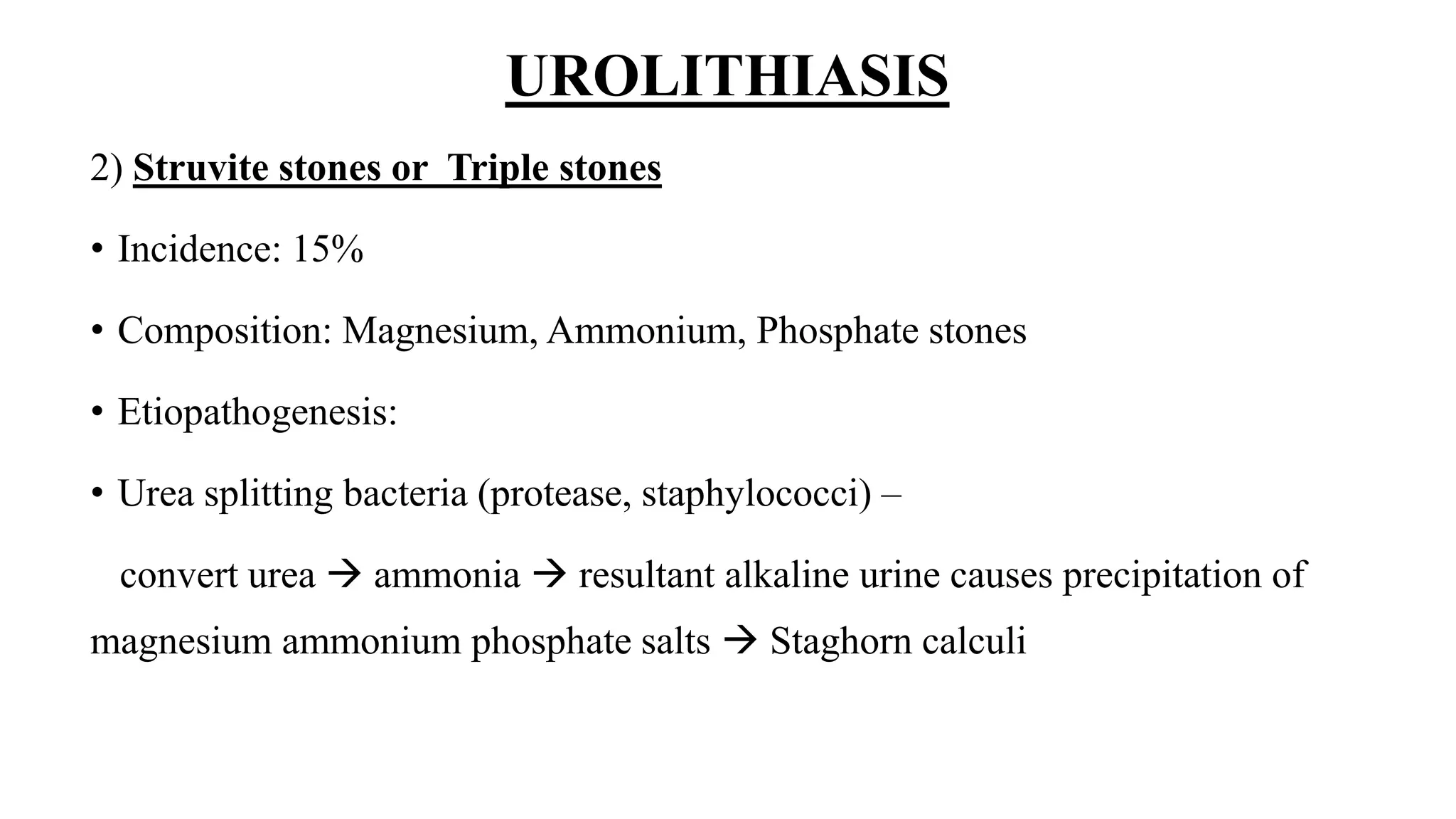 UROLITHIASIS

2) Struvite stones or Triple stones

• Incidence: 15%

• Composition: Magnesium, Ammonium, Phosphate stones

• Etiopathogenesis:

• Urea splitting bacteria (protease, staphylococci) –

convert urea → ammonia → resultant alkaline urine causes precipitation of magnesium ammonium phosphate salts → Staghorn calculi